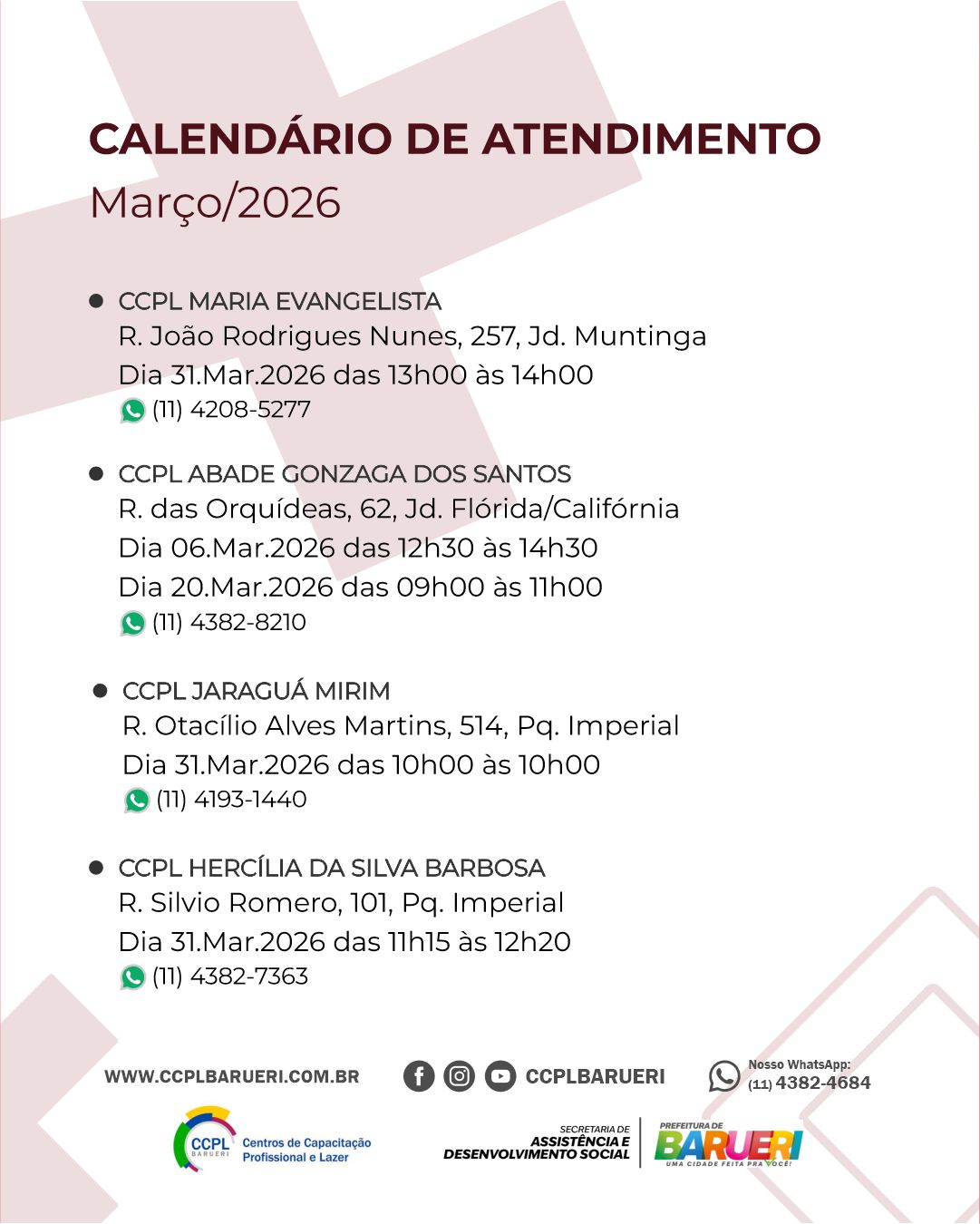 CALENDÁRIO DE ATENDIMENTO
Março/2026

CCPL MARIA EVANGELISTA
R. João Rodrigues Nunes, 257, Jd. Muntinga
Dia 31.Mar.2026 das 13h00 às 14h00
(11) 4208-5277

CCPL ABADE GONZAGA DOS SANTOS
R. das Orquídeas, 62, Jd. Flórida/Califórnia
Dia 06.Mar.2026 das 12h30 às 14h30
Dia 20.Mar.2026 das 09h00 às 11h00
(11) 4382-8210

CCPL JARAGUÁ MIRIM
R. Otacílio Alves Martins, 514, Pq. Imperial
Dia 31.Mar.2026 das 10h00 às 10h00
(11) 4193-1440

CCPL HERCÍLIA DA SILVA BARBOSA
R. Silvio Romero, 101, Pq. Imperial
Dia 31.Mar.2026 das 11h15 às 12h20
(11) 4382-7363

WWW.CCPLBARUERI.COM.BR
CCPLBARUERI
Nosso WhatsApp:
(11) 4382-4684

CCPL BARUERI Centros de Capacitação Profissional e Lazer
SECRETARIA DE ASSISTÊNCIA E DESENVOLVIMENTO SOCIAL
PREFEITURA DE BARUERI UMA CIDADE FEITA PRA VOCÊ!